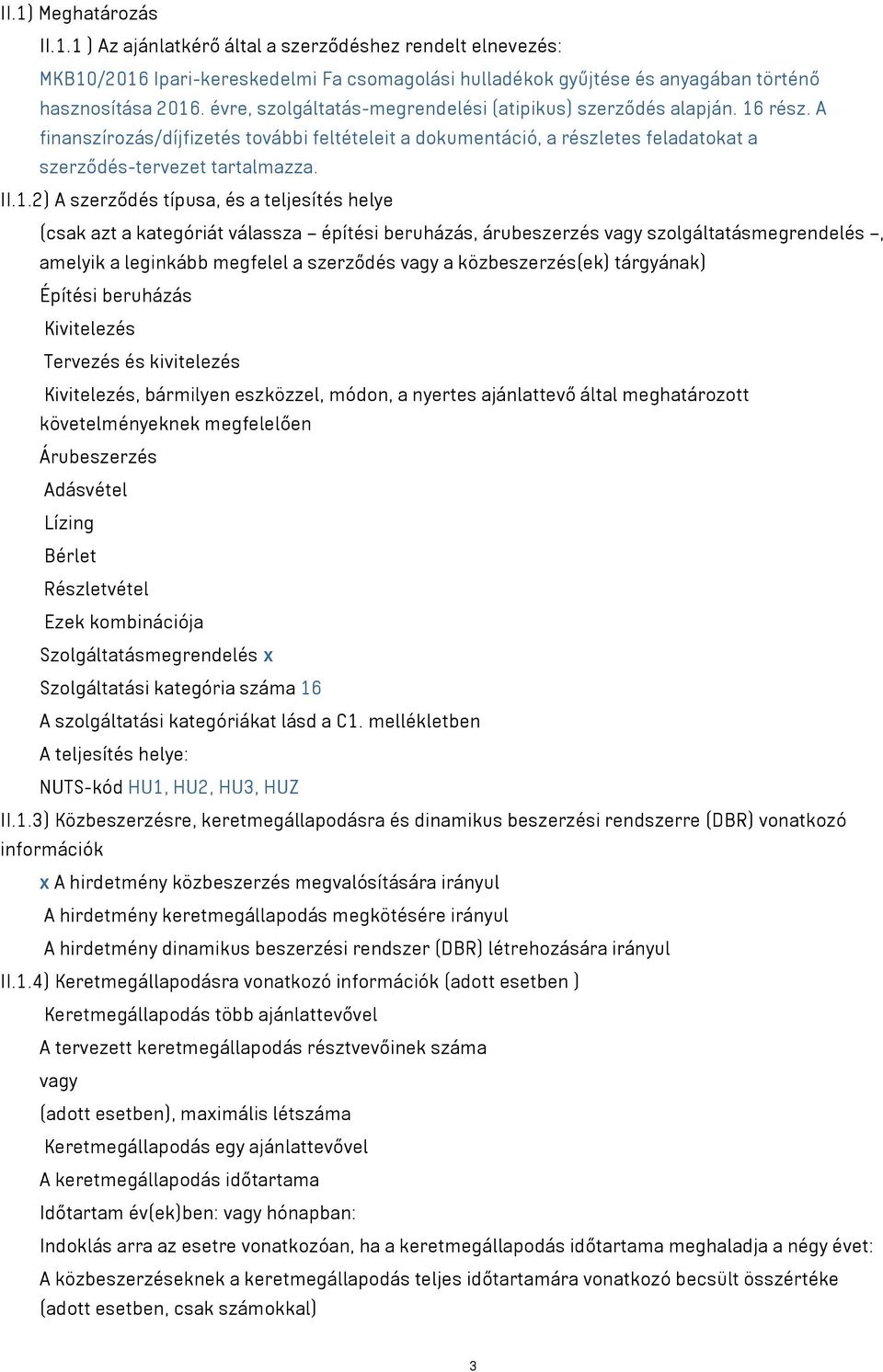 II.1) Meghatározás

II.1.1 ) Az ajánlatkérő által a szerződéshez rendelt elnevezés:

MKB10/2016 Ipari-kereskedelmi Fa csomagolási hulladékok gyűjtése és anyagában történő hasznosítása 2016. évre, szolgáltatás-megrendelési (atipikus) szerződés alapján. 16 rész. A finanszírozás/díjfizetés további feltételeit a dokumentáció, a részletes feladatokat a szerződés-tervezet tartalmazza.

II.1.2) A szerződés típusa, és a teljesítés helye

(csak azt a kategóriát válassza – építési beruházás, árubeszerzés vagy szolgáltatásmegrendelés –, amelyik a leginkább megfelel a szerződés vagy a közbeszerzés(ek) tárgyának)

Építési beruházás

Kivitelezés

Tervezés és kivitelezés

Kivitelezés, bármilyen eszközzel, módon, a nyertes ajánlattevő által meghatározott követelményeknek megfelelően

Árubeszerzés

Adásvétel

Lízing

Bérlet

Részletvétel

Ezek kombinációja

Szolgáltatásmegrendelés x

Szolgáltatási kategória száma 16

A szolgáltatási kategóriákat lásd a C1. mellékletben

A teljesítés helye:

NUTS-kód HU1, HU2, HU3, HUZ

II.1.3) Közbeszerzésre, keretmegállapodásra és dinamikus beszerzési rendszerre (DBR) vonatkozó információk

x A hirdetmény közbeszerzés megvalósítására irányul

A hirdetmény keretmegállapodás megkötésére irányul

A hirdetmény dinamikus beszerzési rendszer (DBR) létrehozására irányul

II.1.4) Keretmegállapodásra vonatkozó információk (adott esetben )

Keretmegállapodás több ajánlattevővel

A tervezett keretmegállapodás résztvevőinek száma

vagy

(adott esetben), maximális létszáma

Keretmegállapodás egy ajánlattevővel

A keretmegállapodás időtartama

Időtartam év(ek)ben: vagy hónapban:

Indoklás arra az esetre vonatkozóan, ha a keretmegállapodás időtartama meghaladja a négy évet:

A közbeszerzéseknek a keretmegállapodás teljes időtartamára vonatkozó becsült összértéke (adott esetben, csak számokkal)

3